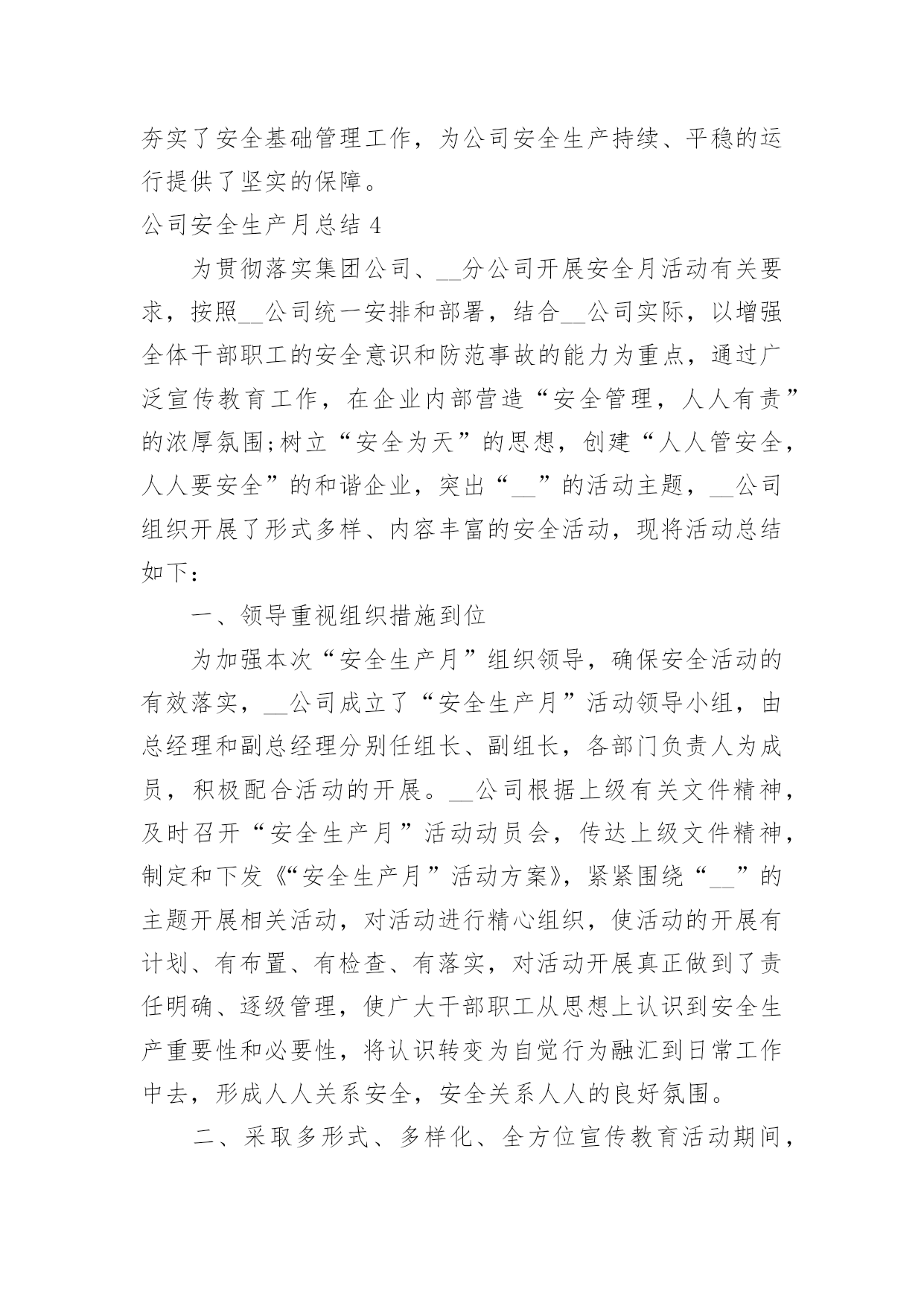 夯实了安全基础管理工作，为公司安全生产持续、平稳的运行提供了坚实的保障。

公司安全生产月总结 4

为贯彻落实集团公司、__分公司开展安全月活动有关要求，按照__公司统一安排和部署，结合__公司实际，以增强全体干部职工的安全意识和防范事故的能力为重点，通过广泛宣传教育工作，在企业内部营造“安全管理，人人有责”的浓厚氛围;树立“安全为天”的思想，创建“人人管安全，人人要安全”的和谐企业，突出“__”的活动主题，__公司组织开展了形式多样、内容丰富的安全活动，现将活动总结如下：

一、领导重视组织措施到位

为加强本次“安全生产月”组织领导，确保安全活动的有效落实，__公司成立了“安全生产月”活动领导小组，由总经理和副总经理分别任组长、副组长，各部门负责人为成员，积极配合活动的开展。__公司根据上级有关文件精神，及时召开“安全生产月”活动动员会，传达上级文件精神，制定和下发《“安全生产月”活动方案》，紧紧围绕“__”的主题开展相关活动，对活动进行精心组织，使活动的开展有计划、有布置、有检查、有落实，对活动开展真正做到了责任明确、逐级管理，使广大干部职工从思想上认识到安全生产重要性和必要性，将认识转变为自觉行为融汇到日常工作中去，形成人人关系安全，安全关系人人的良好氛围。

二、采取多形式、多样化、全方位宣传教育活动期间，